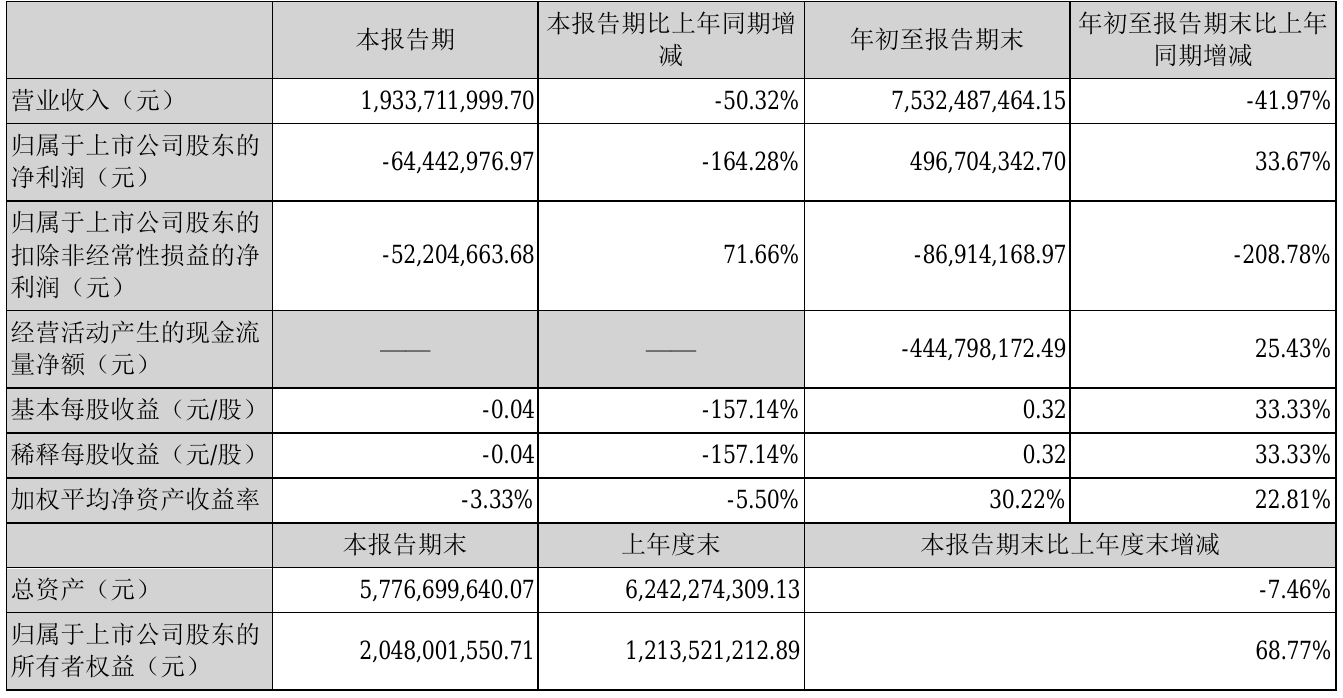 |  | 本报告期 | 本报告期比上年同期增减 | 年初至报告期末 | 年初至报告期末比上年同期增减 |
|---|---|---|---|---|
| 营业收入（元） | 1,933,711,999.70 | -50.32% | 7,532,487,464.15 | -41.97% |
| 归属于上市公司股东的净利润（元） | -64,442,976.97 | -164.28% | 496,704,342.70 | 33.67% |
| 归属于上市公司股东的扣除非经常性损益的净利润（元） | -52,204,663.68 | 71.66% | -86,914,168.97 | -208.78% |
| 经营活动产生的现金流量净额（元） | —— | —— | -444,798,172.49 | 25.43% |
| 基本每股收益（元/股） | -0.04 | -157.14% | 0.32 | 33.33% |
| 稀释每股收益（元/股） | -0.04 | -157.14% | 0.32 | 33.33% |
| 加权平均净资产收益率 | -3.33% | -5.50% | 30.22% | 22.81% |
|  | 本报告期末 | 上年度末 | 本报告期末比上年度末增减 | |
| 总资产（元） | 5,776,699,640.07 | 6,242,274,309.13 | -7.46% | |
| 归属于上市公司股东的所有者权益（元） | 2,048,001,550.71 | 1,213,521,212.89 | 68.77% | |